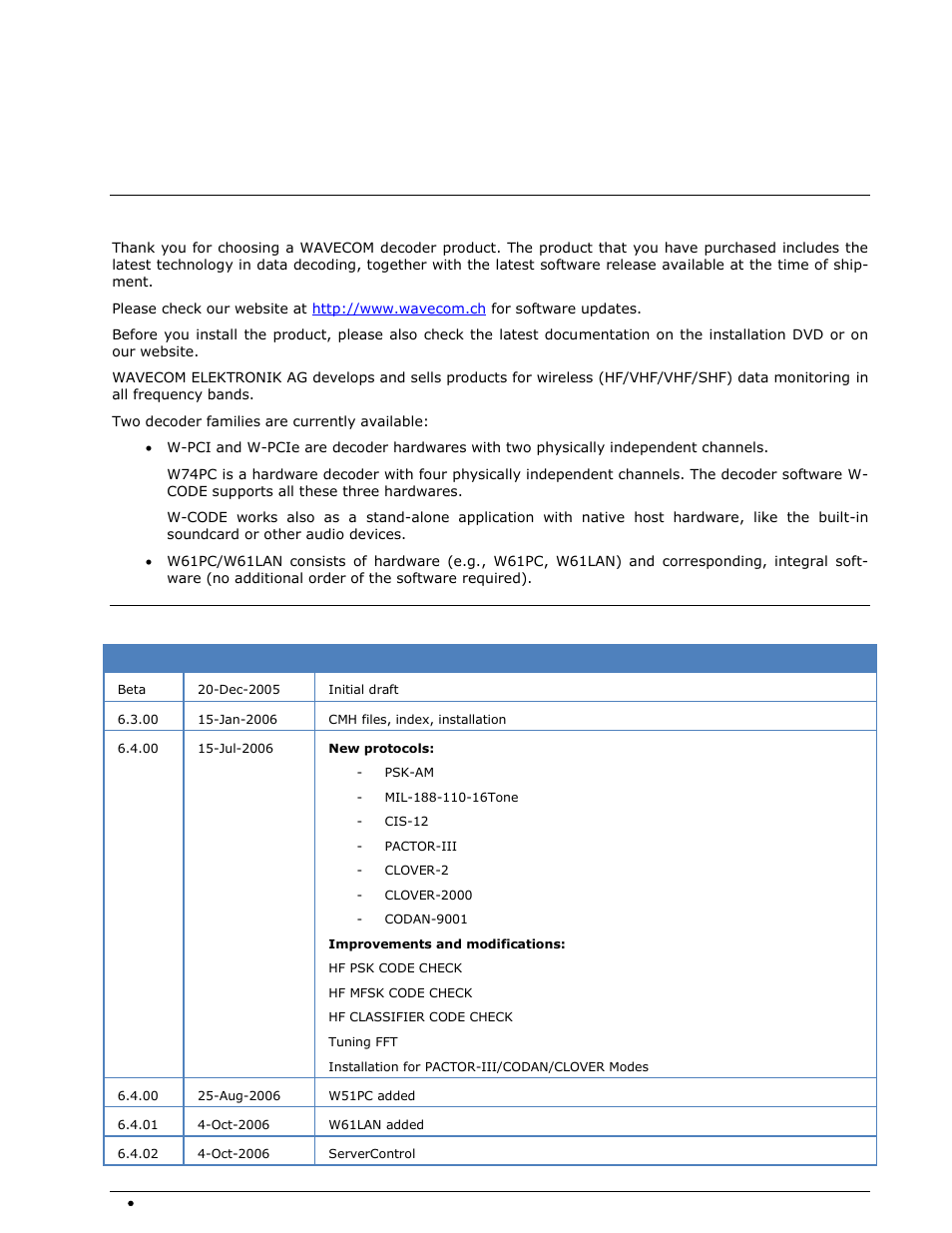 Thank you for choosing a WAVECOM decoder product. The product that you have purchased includes the latest technology in data decoding, together with the latest software release available at the time of shipment.

Please check our website at http://www.wavecom.ch for software updates.

Before you install the product, please also check the latest documentation on the installation DVD or on our website.

WAVECOM ELEKTRONIK AG develops and sells products for wireless (HF/VHF/VHF/SHF) data monitoring in all frequency bands.

Two decoder families are currently available:

• W-PCI and W-PCIe are decoder hardwares with two physically independent channels.

W74PC is a hardware decoder with four physically independent channels. The decoder software W-CODE supports all these three hardwares.

W-CODE works also as a stand-alone application with native host hardware, like the built-in soundcard or other audio devices.

• W61PC/W61LAN consists of hardware (e.g., W61PC, W61LAN) and corresponding, integral software (no additional order of the software required).

| | | |
|---|---|---|
| Beta | 20-Dec-2005 | Initial draft |
| 6.3.00 | 15-Jan-2006 | CMH files, index, installation |
| 6.4.00 | 15-Jul-2006 | **New protocols:** - PSK-AM - MIL-188-110-16Tone - CIS-12 - PACTOR-III - CLOVER-2 - CLOVER-2000 - CODAN-9001 **Improvements and modifications:** HF PSK CODE CHECK HF MFSK CODE CHECK HF CLASSIFIER CODE CHECK Tuning FFT Installation for PACTOR-III/CODAN/CLOVER Modes |
| 6.4.00 | 25-Aug-2006 | W51PC added |
| 6.4.01 | 4-Oct-2006 | W61LAN added |
| 6.4.02 | 4-Oct-2006 | ServerControl |

•